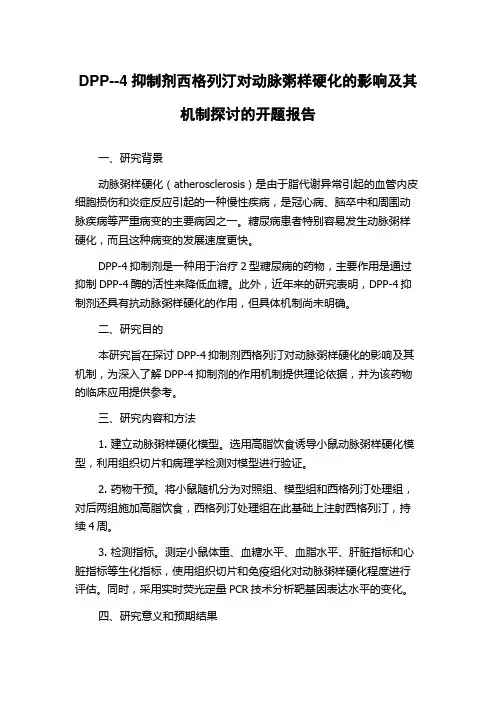 DPP--4 抑制剂西格列汀对动脉粥样硬化的影响及其机制探讨的开题报告

一、研究背景

动脉粥样硬化（atherosclerosis）是由于脂代谢异常引起的血管内皮细胞损伤和炎症反应引起的一种慢性疾病，是冠心病、脑卒中和周围动脉疾病等严重病变的主要病因之一。糖尿病患者特别容易发生动脉粥样硬化，而且这种病变的发展速度更快。

DPP-4 抑制剂是一种用于治疗 2 型糖尿病的药物，主要作用是通过抑制 DPP-4 酶的活性来降低血糖。此外，近年来的研究表明，DPP-4 抑制剂还具有抗动脉粥样硬化的作用，但具体机制尚未明确。

二、研究目的

本研究旨在探讨 DPP-4 抑制剂西格列汀对动脉粥样硬化的影响及其机制，为深入了解 DPP-4 抑制剂的作用机制提供理论依据，并为该药物的临床应用提供参考。

三、研究内容和方法

1. 建立动脉粥样硬化模型。选用高脂饮食诱导小鼠动脉粥样硬化模型，利用组织切片和病理学检测对模型进行验证。

2. 药物干预。将小鼠随机分为对照组、模型组和西格列汀处理组，对后两组施加高脂饮食，西格列汀处理组在此基础上注射西格列汀，持续 4 周。

3. 检测指标。测定小鼠体重、血糖水平、血脂水平、肝脏指标和心脏指标等生化指标，使用组织切片和免疫组化对动脉粥样硬化程度进行评估。同时，采用实时荧光定量 PCR 技术分析靶基因表达水平的变化。

四、研究意义和预期结果